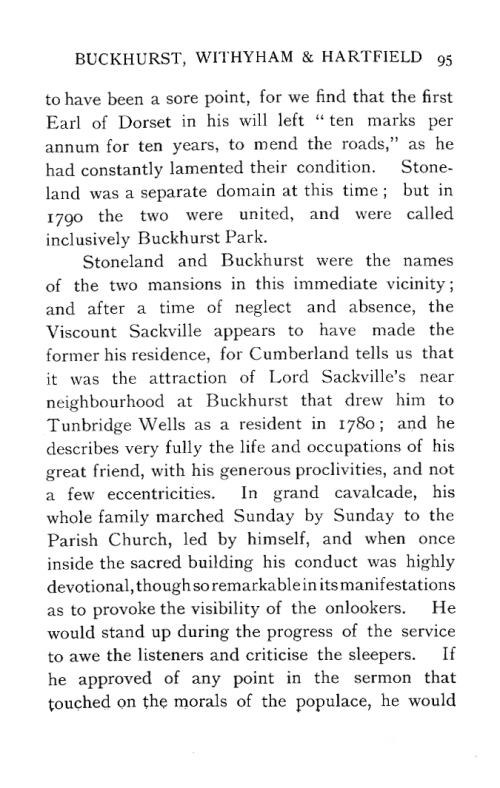 BUCKHURST, WITHYHAM & HARTFIELD 95

to have been a sore point, for we find that the first Earl of Dorset in his will left "ten marks per annum for ten years, to mend the roads," as he had constantly lamented their condition. Stoneland was a separate domain at this time; but in 1790 the two were united, and were called inclusively Buckhurst Park.

Stoneland and Buckhurst were the names of the two mansions in this immediate vicinity; and after a time of neglect and absence, the Viscount Sackville appears to have made the former his residence, for Cumberland tells us that it was the attraction of Lord Sackville's near neighbourhood at Buckhurst that drew him to Tunbridge Wells as a resident in 1780; and he describes very fully the life and occupations of his great friend, with his generous proclivities, and not a few eccentricities. In grand cavalcade, his whole family marched Sunday by Sunday to the Parish Church, led by himself, and when once inside the sacred building his conduct was highly devotional, though so remarkable in its manifestations as to provoke the visibility of the onlookers. He would stand up during the progress of the service to awe the listeners and criticise the sleepers. If he approved of any point in the sermon that touched on the morals of the populace, he would